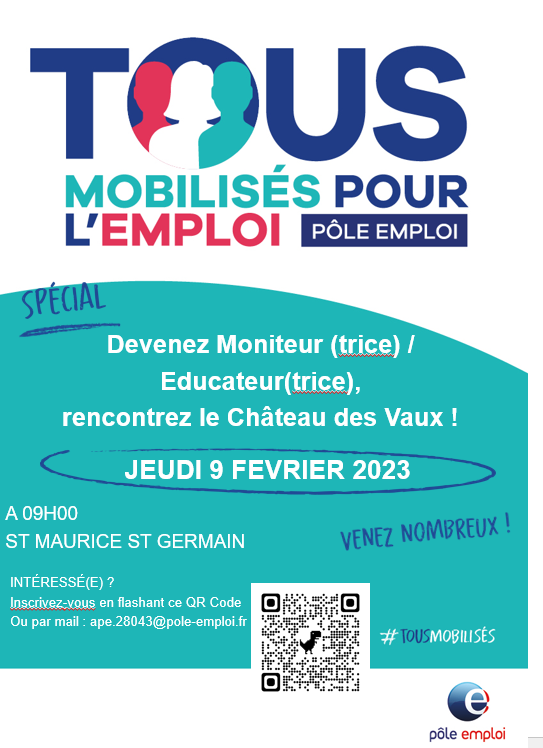 TOUS
MOBILISÉS POUR
L'EMPLOI
PÔLE EMPLOI

SPÉCIAL

Devenez Moniteur (trice) / Educateur(trice), rencontrez le Château des Vaux !

JEUDI 9 FEVRIER 2023

A 09H00
ST MAURICE ST GERMAIN

VENEZ NOMBREUX !

INTÉRESSÉ(E) ?
Inscrivez-vous en flashant ce QR Code
Ou par mail : ape.28043@pole-emploi.fr

#TOUSMOBILISÉS

pôle emploi